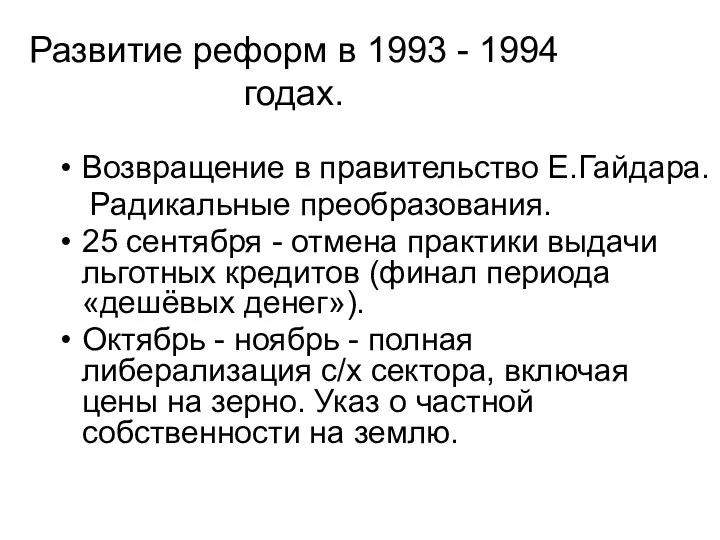 Развитие реформ в 1993 - 1994 годах.

• Возвращение в правительство Е.Гайдара. Радикальные преобразования.
• 25 сентября - отмена практики выдачи льготных кредитов (финал периода «дешёвых денег»).
• Октябрь - ноябрь - полная либерализация с/х сектора, включая цены на зерно. Указ о частной собственности на землю.